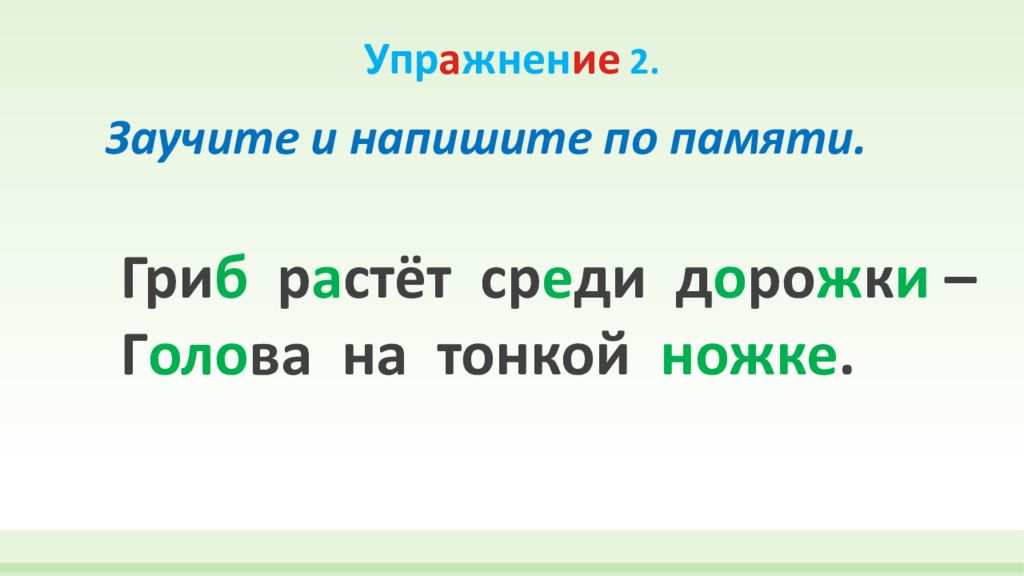 Упражнение 2.

Заучите и напишите по памяти.

Гриб растёт среди дорожки –
Голова на тонкой ножке.